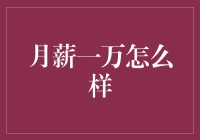 月薪一万怎么样